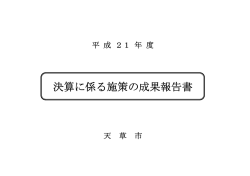 平成２１年度

決算に係る施策の成果報告書

天草市